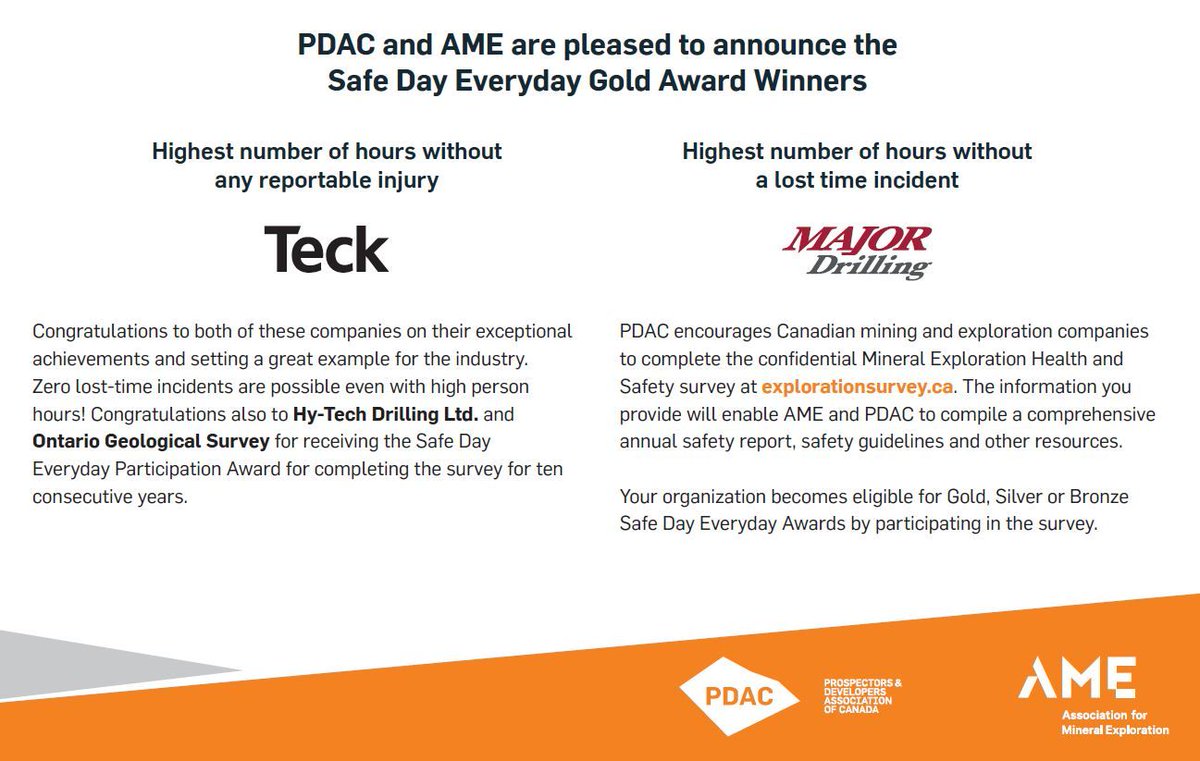 PDAC and AME are pleased to announce the Safe Day Everyday Gold Award Winners

Highest number of hours without any reportable injury

Teck

Congratulations to both of these companies on their exceptional achievements and setting a great example for the industry. Zero lost-time incidents are possible even with high person hours! Congratulations also to Hy-Tech Drilling Ltd. and Ontario Geological Survey for receiving the Safe Day Everyday Participation Award for completing the survey for ten consecutive years.

Highest number of hours without a lost time incident

MAJOR
Drilling

PDAC encourages Canadian mining and exploration companies to complete the confidential Mineral Exploration Health and Safety survey at explorationsurvey.ca. The information you provide will enable AME and PDAC to compile a comprehensive annual safety report, safety guidelines and other resources.

Your organization becomes eligible for Gold, Silver or Bronze Safe Day Everyday Awards by participating in the survey.

PDAC
PROSPECTORS & DEVELOPERS ASSOCIATION OF CANADA

AME
Association for Mineral Exploration